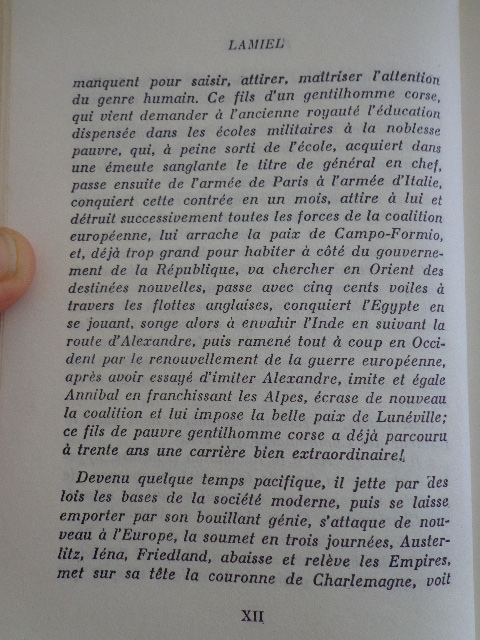 LAMIEL

manquent pour saisir, attirer, maîtriser l'attention du genre humain. Ce fils d'un gentilhomme corse, qui vient demander à l'ancienne royauté l'éducation dispensée dans les écoles militaires à la noblesse pauvre, qui, à peine sorti de l'école, acquiert dans une émeute sanglante le titre de général en chef, passe ensuite de l'armée de Paris à l'armée d'Italie, conquiert cette contrée en un mois, attire à lui et détruit successivement toutes les forces de la coalition européenne, lui arrache la paix de Campo-Formio, et, déjà trop grand pour habiter à côté du gouvernement de la République, va chercher en Orient des destinées nouvelles, passe avec cinq cents voiles à travers les flottes anglaises, conquiert l'Egypte en se jouant, songe alors à envahir l'Inde en suivant la route d'Alexandre, puis ramené tout à coup en Occident par le renouvellement de la guerre européenne, après avoir essayé d'imiter Alexandre, imite et égale Annibal en franchissant les Alpes, écrase de nouveau la coalition et lui impose la belle paix de Lunéville; ce fils de pauvre gentilhomme corse a déjà parcouru à trente ans une carrière bien extraordinaire!

Devenu quelque temps pacifique, il jette par des lois les bases de la société moderne, puis se laisse emporter par son bouillant génie, s'attaque de nouveau à l'Europe, la soumet en trois journées, Austerlitz, Iéna, Friedland, abaisse et relève les Empires, met sur sa tête la couronne de Charlemagne, voit

XII